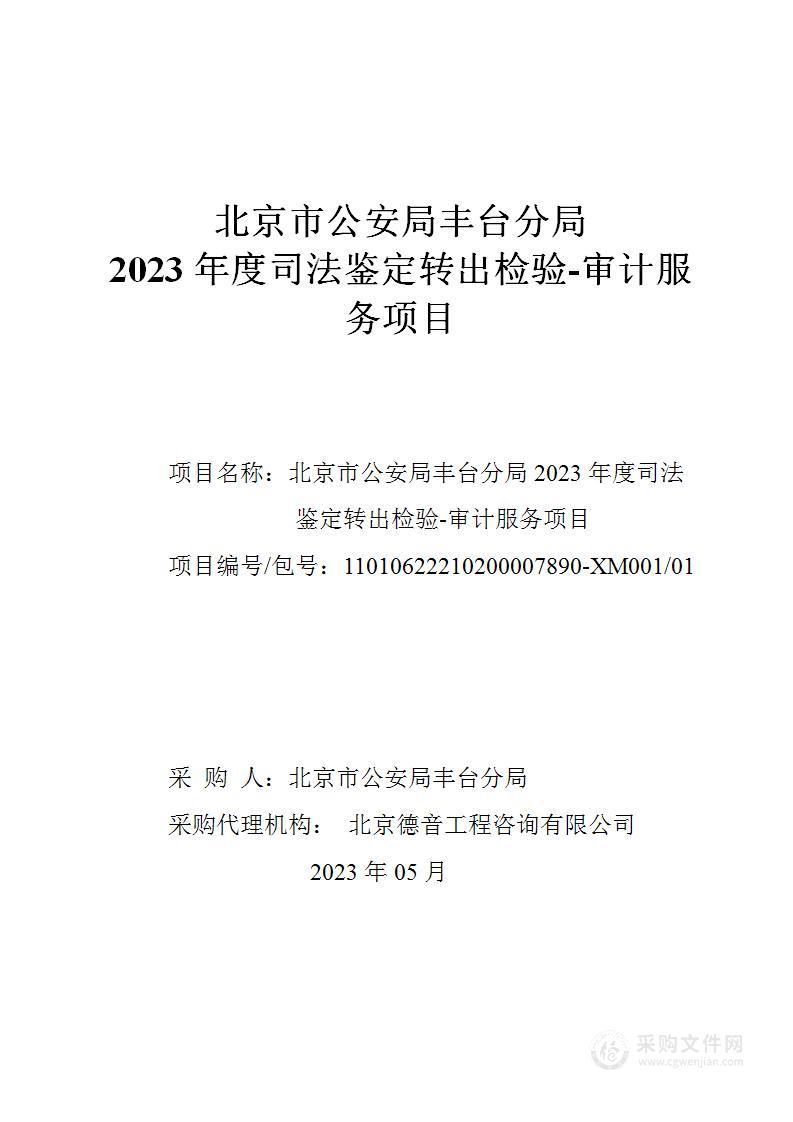 北京市公安局丰台分局
2023 年度司法鉴定转出检验-审计服务项目

项目名称：北京市公安局丰台分局 2023 年度司法鉴定转出检验-审计服务项目

项目编号/包号：11010622210200007890-XM001/01

采 购 人：北京市公安局丰台分局

采购代理机构： 北京德音工程咨询有限公司

2023 年 05 月

采购文件网
www.cgwenjian.com